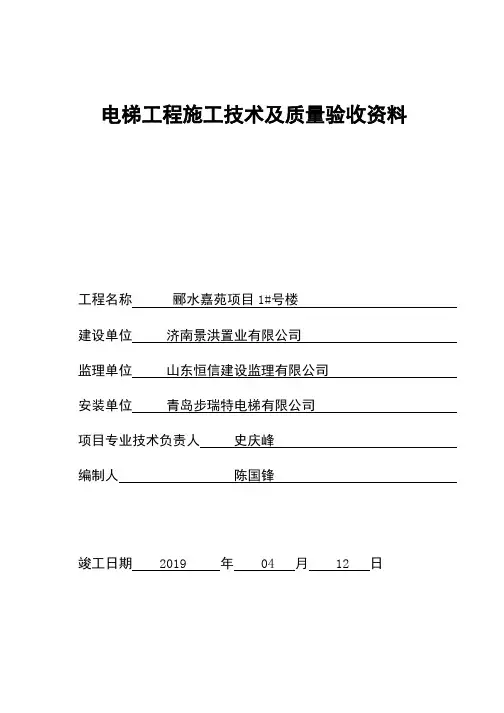 电梯工程施工技术及质量验收资料

工程名称 郦水嘉苑项目 1#号楼

建设单位 济南景洪置业有限公司

监理单位 山东恒信建设监理有限公司

安装单位 青岛步瑞特电梯有限公司

项目专业技术负责人 史庆峰

编制人 陈国锋

竣工日期 2019 年 04 月 12 日